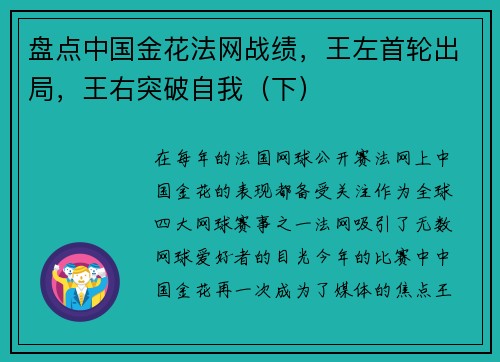 盘点中国金花法网战绩，王左首轮出局，王右突破自我（下）

在每年的法国网球公开赛法网上中国金花的表现都备受关注作为全球四大网球赛事之一法网吸引了无数网球爱好者的目光今年的比赛中中国金花再一次成为了媒体的焦点王